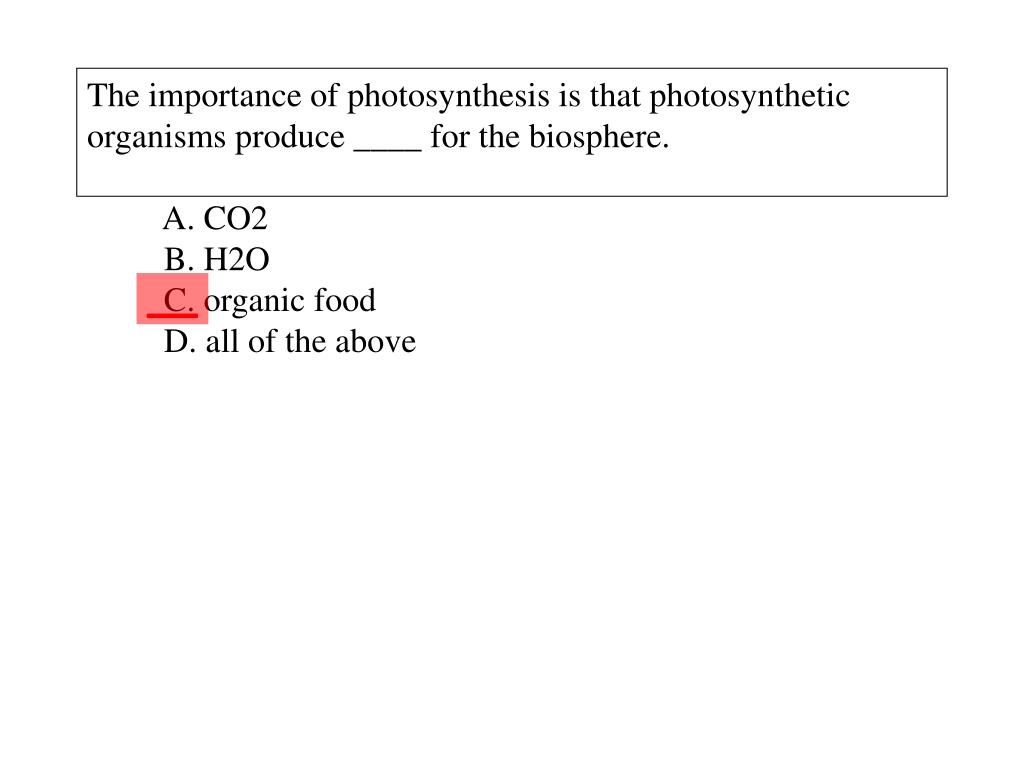 The importance of photosynthesis is that photosynthetic organisms produce ____ for the biosphere.

A. CO2
B. H2O
C. organic food
D. all of the above